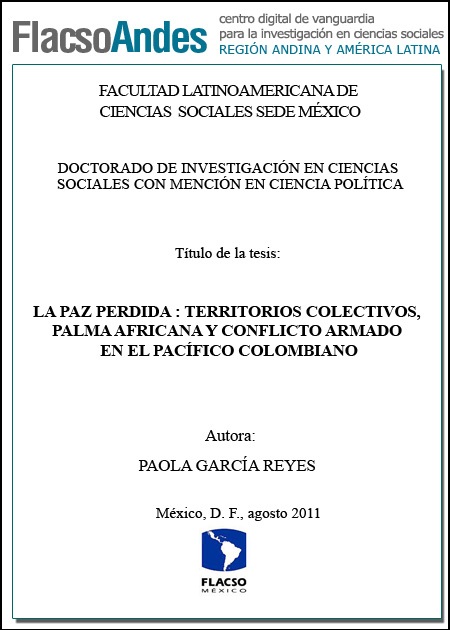 FlacsoAndes
centro digital de vanguardia
para la investigación en ciencias sociales
REGIÓN ANDINA Y AMÉRICA LATINA

FACULTAD LATINOAMERICANA DE CIENCIAS SOCIALES SEDE MÉXICO

DOCTORADO DE INVESTIGACIÓN EN CIENCIAS SOCIALES CON MENCIÓN EN CIENCIA POLÍTICA

Título de la tesis:

LA PAZ PERDIDA : TERRITORIOS COLECTIVOS, PALMA AFRICANA Y CONFLICTO ARMADO EN EL PACÍFICO COLOMBIANO

Autora:

PAOLA GARCÍA REYES

México, D. F., agosto 2011

FLACSO
MÉXICO